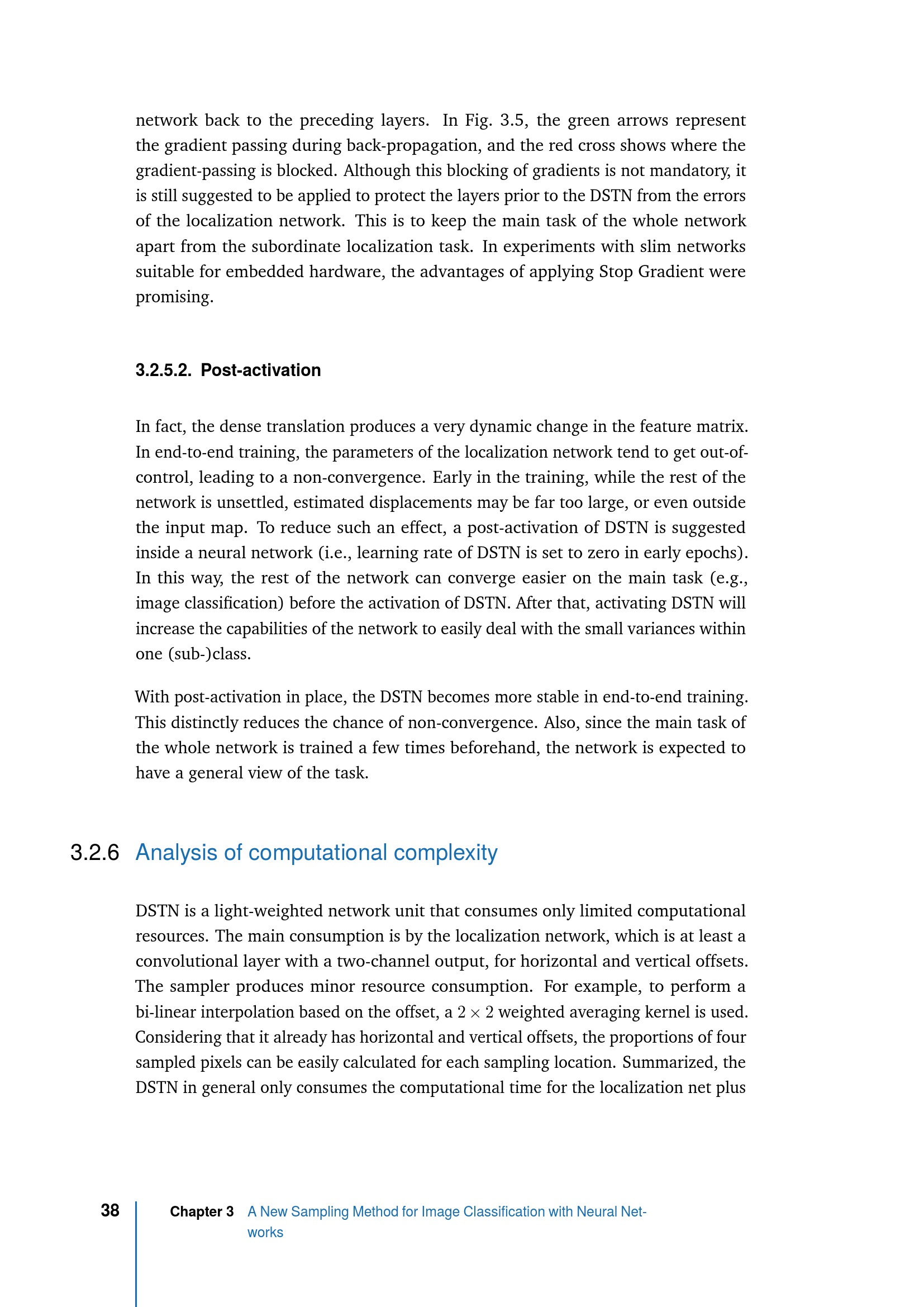 network back to the preceding layers. In Fig. 3.5, the green arrows represent the gradient passing during back-propagation, and the red cross shows where the gradient-passing is blocked. Although this blocking of gradients is not mandatory, it is still suggested to be applied to protect the layers prior to the DSTN from the errors of the localization network. This is to keep the main task of the whole network apart from the subordinate localization task. In experiments with slim networks suitable for embedded hardware, the advantages of applying Stop Gradient were promising.

3.2.5.2. Post-activation

In fact, the dense translation produces a very dynamic change in the feature matrix. In end-to-end training, the parameters of the localization network tend to get out-of-control, leading to a non-convergence. Early in the training, while the rest of the network is unsettled, estimated displacements may be far too large, or even outside the input map. To reduce such an effect, a post-activation of DSTN is suggested inside a neural network (i.e., learning rate of DSTN is set to zero in early epochs). In this way, the rest of the network can converge easier on the main task (e.g., image classification) before the activation of DSTN. After that, activating DSTN will increase the capabilities of the network to easily deal with the small variances within one (sub-)class.

With post-activation in place, the DSTN becomes more stable in end-to-end training. This distinctly reduces the chance of non-convergence. Also, since the main task of the whole network is trained a few times beforehand, the network is expected to have a general view of the task.

3.2.6 Analysis of computational complexity

DSTN is a light-weighted network unit that consumes only limited computational resources. The main consumption is by the localization network, which is at least a convolutional layer with a two-channel output, for horizontal and vertical offsets. The sampler produces minor resource consumption. For example, to perform a bi-linear interpolation based on the offset, a $2 \times 2$ weighted averaging kernel is used. Considering that it already has horizontal and vertical offsets, the proportions of four sampled pixels can be easily calculated for each sampling location. Summarized, the DSTN in general only consumes the computational time for the localization net plus

38 Chapter 3 A New Sampling Method for Image Classification with Neural Networks